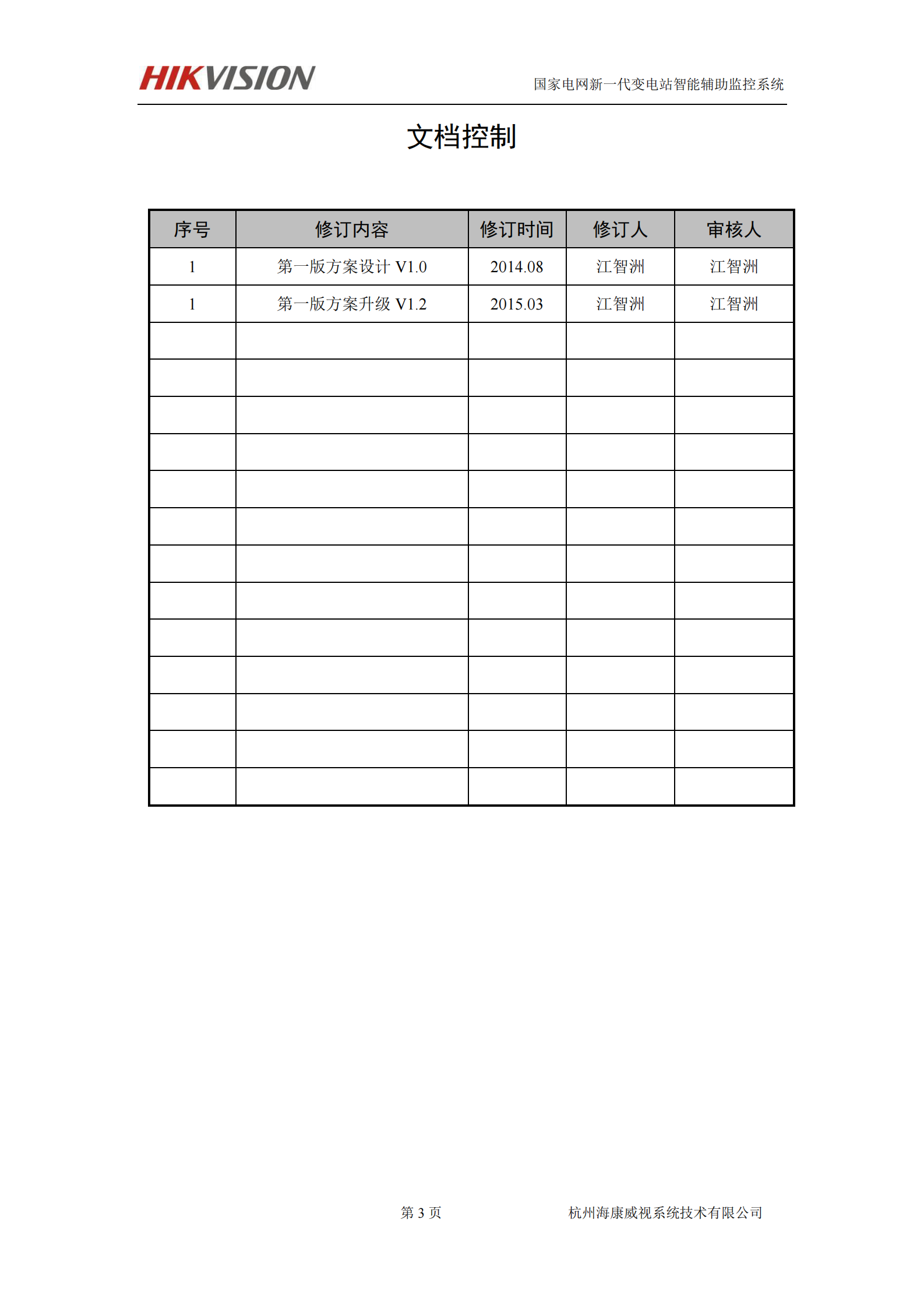 HIKVISION

国家电网新一代变电站智能辅助监控系统

文档控制

| 序号 | 修订内容 | 修订时间 | 修订人 | 审核人 |
|---|---|---|---|---|
| 1 | 第一版方案设计 V1.0 | 2014.08 | 江智洲 | 江智洲 |
| 1 | 第一版方案升级 V1.2 | 2015.03 | 江智洲 | 江智洲 |
| | | | | |
| | | | | |
| | | | | |
| | | | | |
| | | | | |
| | | | | |
| | | | | |
| | | | | |
| | | | | |
| | | | | |
| | | | | |
| | | | | |
| | | | | |

第 3 页

杭州海康威视系统技术有限公司